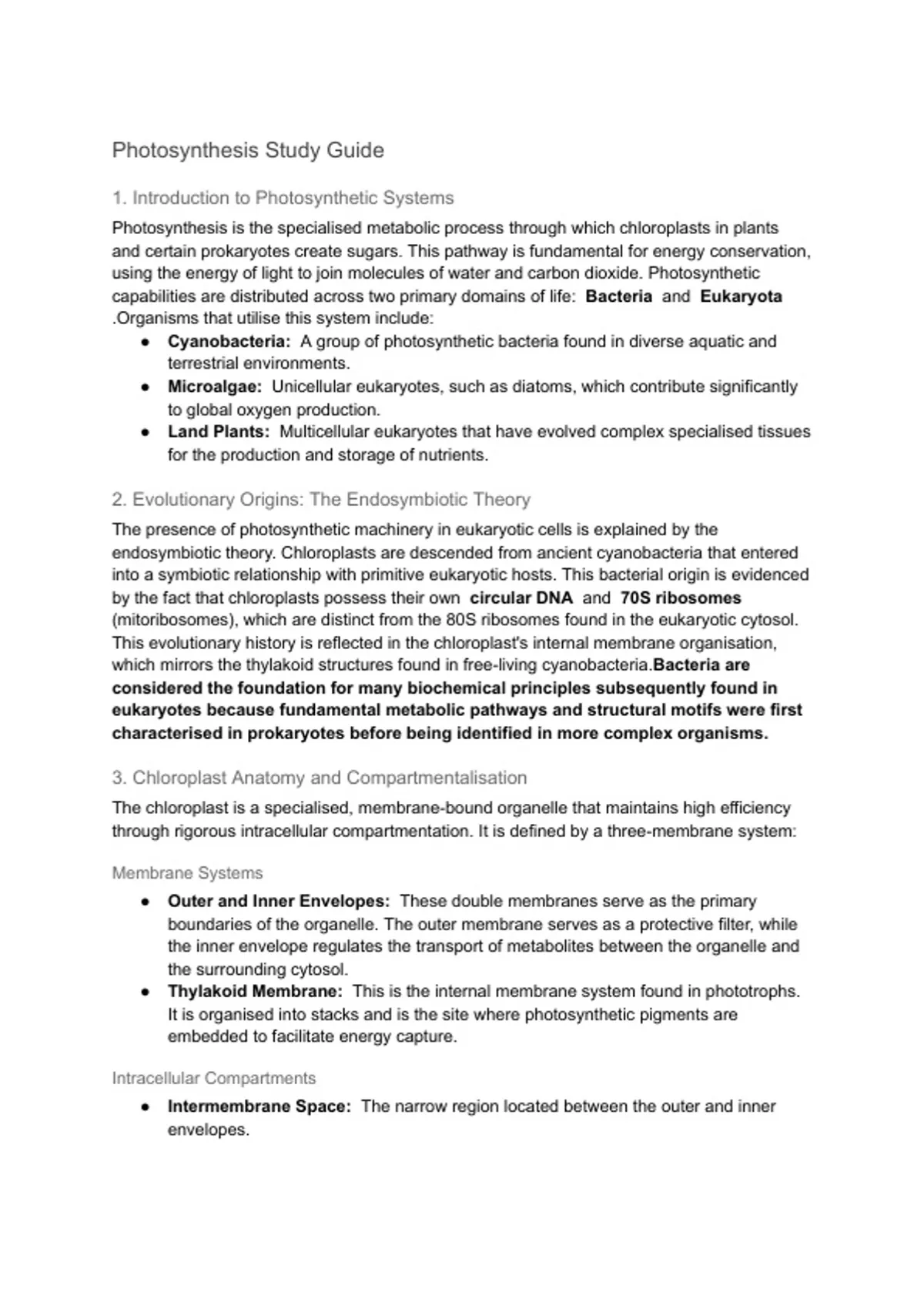 Photosynthesis Study Guide

1. Introduction to Photosynthetic Systems

Photosynthesis is the specialised metabolic process through which chloroplasts in plants and certain prokaryotes create sugars. This pathway is fundamental for energy conservation, using the energy of light to join molecules of water and carbon dioxide. Photosynthetic capabilities are distributed across two primary domains of life: Bacteria and Eukaryota .Organisms that utilise this system include:

• Cyanobacteria: A group of photosynthetic bacteria found in diverse aquatic and terrestrial environments.
• Microalgae: Unicellular eukaryotes, such as diatoms, which contribute significantly to global oxygen production.
• Land Plants: Multicellular eukaryotes that have evolved complex specialised tissues for the production and storage of nutrients.

2. Evolutionary Origins: The Endosymbiotic Theory

The presence of photosynthetic machinery in eukaryotic cells is explained by the endosymbiotic theory. Chloroplasts are descended from ancient cyanobacteria that entered into a symbiotic relationship with primitive eukaryotic hosts. This bacterial origin is evidenced by the fact that chloroplasts possess their own circular DNA and 70S ribosomes (mitoribosomes), which are distinct from the 80S ribosomes found in the eukaryotic cytosol. This evolutionary history is reflected in the chloroplast's internal membrane organisation, which mirrors the thylakoid structures found in free-living cyanobacteria.Bacteria are considered the foundation for many biochemical principles subsequently found in eukaryotes because fundamental metabolic pathways and structural motifs were first characterised in prokaryotes before being identified in more complex organisms.

3. Chloroplast Anatomy and Compartmentalisation

The chloroplast is a specialised, membrane-bound organelle that maintains high efficiency through rigorous intracellular compartmentation. It is defined by a three-membrane system:

Membrane Systems

• Outer and Inner Envelopes: These double membranes serve as the primary boundaries of the organelle. The outer membrane serves as a protective filter, while the inner envelope regulates the transport of metabolites between the organelle and the surrounding cytosol.
• Thylakoid Membrane: This is the internal membrane system found in phototrophs. It is organised into stacks and is the site where photosynthetic pigments are embedded to facilitate energy capture.

Intracellular Compartments

• Intermembrane Space: The narrow region located between the outer and inner envelopes.